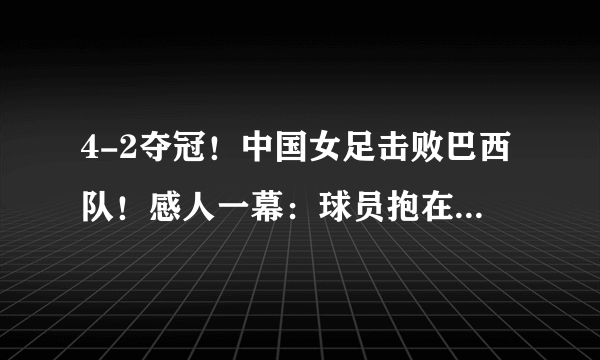 4-2夺冠！中国女足击败巴西队！感人一幕：球员抱在...